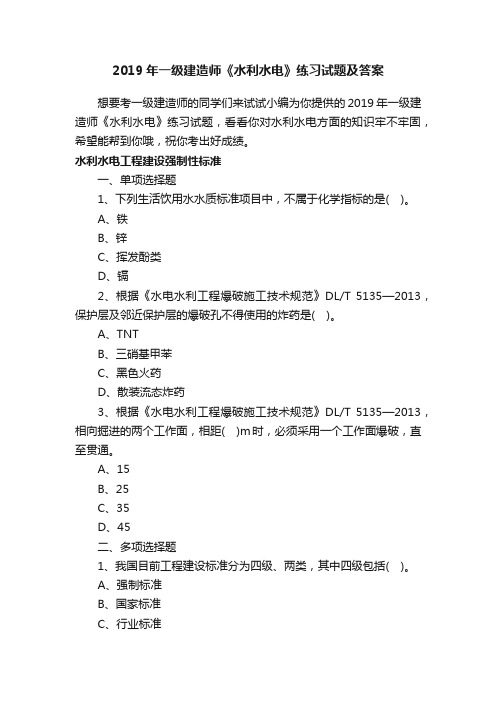 2019 年一级建造师《水利水电》练习试题及答案

想要考一级建造师的同学们来试试小编为你提供的 2019 年一级建造师《水利水电》练习试题，看看你对水利水电方面的知识牢不牢固，希望能帮到你哦，祝你考出好成绩。

水利水电工程建设强制性标准

一、单项选择题

1、下列生活饮用水水质标准项目中，不属于化学指标的是(    )。

A、铁

B、锌

C、挥发酚类

D、镉

2、根据《水电水利工程爆破施工技术规范》DL/T 5135—2013，保护层及邻近保护层的爆破孔不得使用的炸药是(    )。

A、TNT

B、三硝基甲苯

C、黑色火药

D、散装流态炸药

3、根据《水电水利工程爆破施工技术规范》DL/T 5135—2013，相向掘进的两个工作面，相距(    )m 时，必须采用一个工作面爆破，直至贯通。

A、15

B、25

C、35

D、45

二、多项选择题

1、我国目前工程建设标准分为四级、两类，其中四级包括(    )。

A、强制标准

B、国家标准

C、行业标准